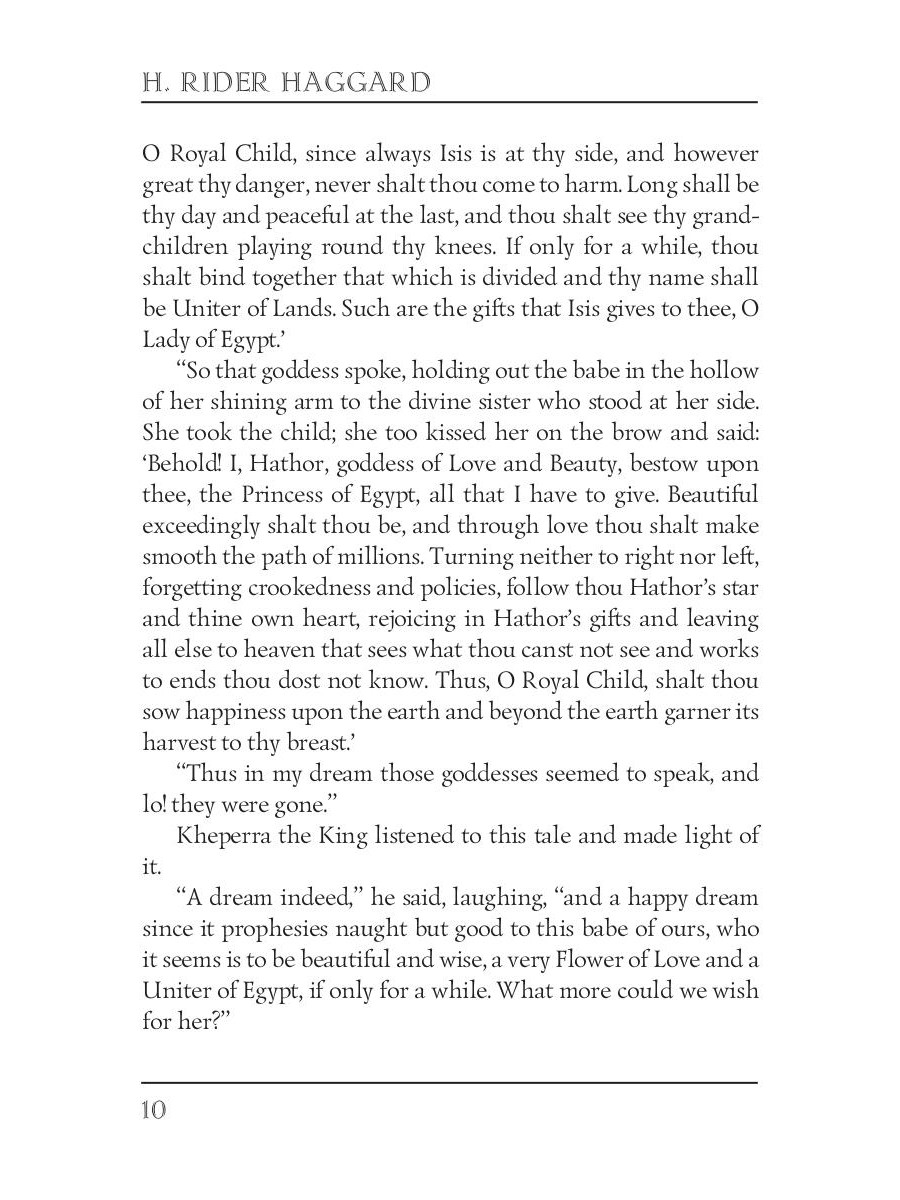 H. RIDER HAGGARD

O Royal Child, since always Isis is at thy side, and however great thy danger, never shalt thou come to harm. Long shall be thy day and peaceful at the last, and thou shalt see thy grandchildren playing round thy knees. If only for a while, thou shalt bind together that which is divided and thy name shall be Uniter of Lands. Such are the gifts that Isis gives to thee, O Lady of Egypt.'

"So that goddess spoke, holding out the babe in the hollow of her shining arm to the divine sister who stood at her side. She took the child; she too kissed her on the brow and said: 'Behold! I, Hathor, goddess of Love and Beauty, bestow upon thee, the Princess of Egypt, all that I have to give. Beautiful exceedingly shalt thou be, and through love thou shalt make smooth the path of millions. Turning neither to right nor left, forgetting crookedness and policies, follow thou Hathor's star and thine own heart, rejoicing in Hathor's gifts and leaving all else to heaven that sees what thou canst not see and works to ends thou dost not know. Thus, O Royal Child, shalt thou sow happiness upon the earth and beyond the earth garner its harvest to thy breast.'

"Thus in my dream those goddesses seemed to speak, and lo! they were gone."

Kheperra the King listened to this tale and made light of it.

"A dream indeed," he said, laughing, "and a happy dream since it prophesies naught but good to this babe of ours, who it seems is to be beautiful and wise, a very Flower of Love and a Uniter of Egypt, if only for a while. What more could we wish for her?"

10